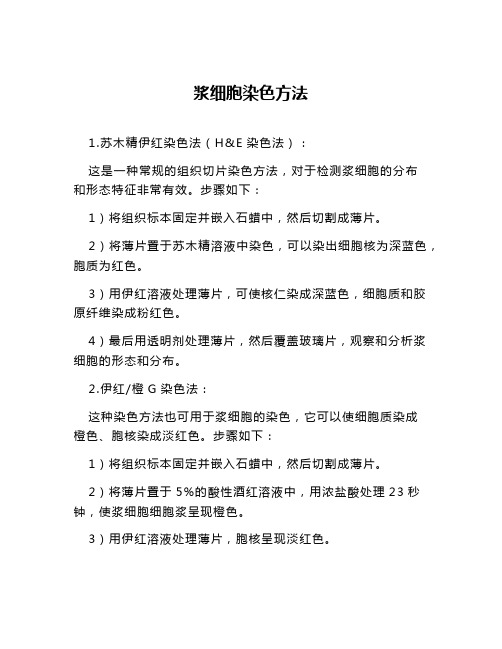 浆细胞染色方法

1.苏木精伊红染色法（H&E 染色法）：

这是一种常规的组织切片染色方法，对于检测浆细胞的分布和形态特征非常有效。步骤如下：

1）将组织标本固定并嵌入石蜡中，然后切割成薄片。

2）将薄片置于苏木精溶液中染色，可以染出细胞核为深蓝色，胞质为红色。

3）用伊红溶液处理薄片，可使核仁染成深蓝色，细胞质和胶原纤维染成粉红色。

4）最后用透明剂处理薄片，然后覆盖玻璃片，观察和分析浆细胞的形态和分布。

2.伊红/橙 G 染色法：

这种染色方法也可用于浆细胞的染色，它可以使细胞质染成橙色、胞核染成淡红色。步骤如下：

1）将组织标本固定并嵌入石蜡中，然后切割成薄片。

2）将薄片置于 5%的酸性酒红溶液中，用浓盐酸处理 23 秒钟，使浆细胞细胞浆呈现橙色。

3）用伊红溶液处理薄片，胞核呈现淡红色。